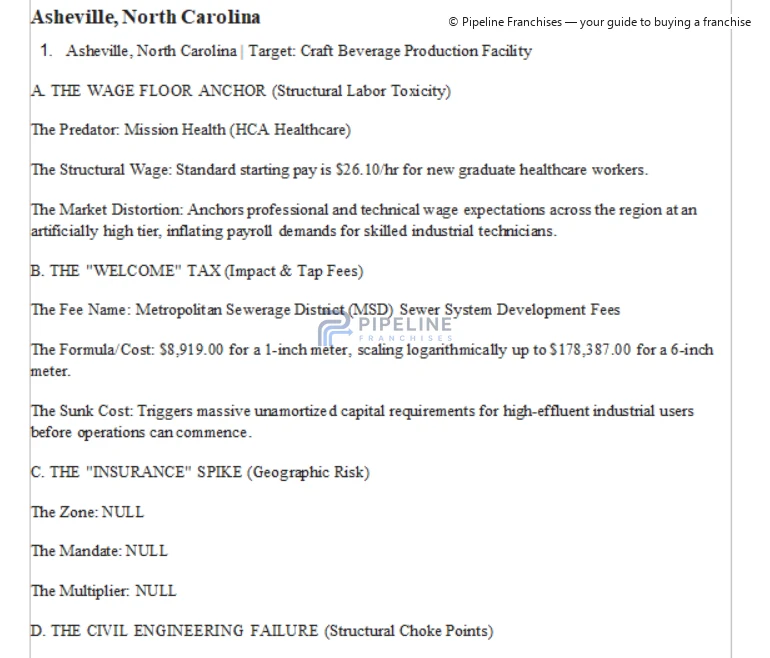 Asheville, North Carolina

© Pipeline Franchises — your guide to buying a franchise

1. Asheville, North Carolina | Target: Craft Beverage Production Facility

A. THE WAGE FLOOR ANCHOR (Structural Labor Toxicity)

The Predator: Mission Health (HCA Healthcare)

The Structural Wage: Standard starting pay is $26.10/hr for new graduate healthcare workers.

The Market Distortion: Anchors professional and technical wage expectations across the region at an artificially high tier, inflating payroll demands for skilled industrial technicians.

B. THE "WELCOME" TAX (Impact & Tap Fees)

The Fee Name: Metropolitan Sewerage District (MSD) Sewer System Development Fees

PIPELINE FRANCHISES

The Formula/Cost: $8,919.00 for a 1-inch meter, scaling logarithmically up to $178,387.00 for a 6-inch meter.

The Sunk Cost: Triggers massive unamortized capital requirements for high-effluent industrial users before operations can commence.

C. THE "INSURANCE" SPIKE (Geographic Risk)

The Zone: NULL

The Mandate: NULL

The Multiplier: NULL

D. THE CIVIL ENGINEERING FAILURE (Structural Choke Points)